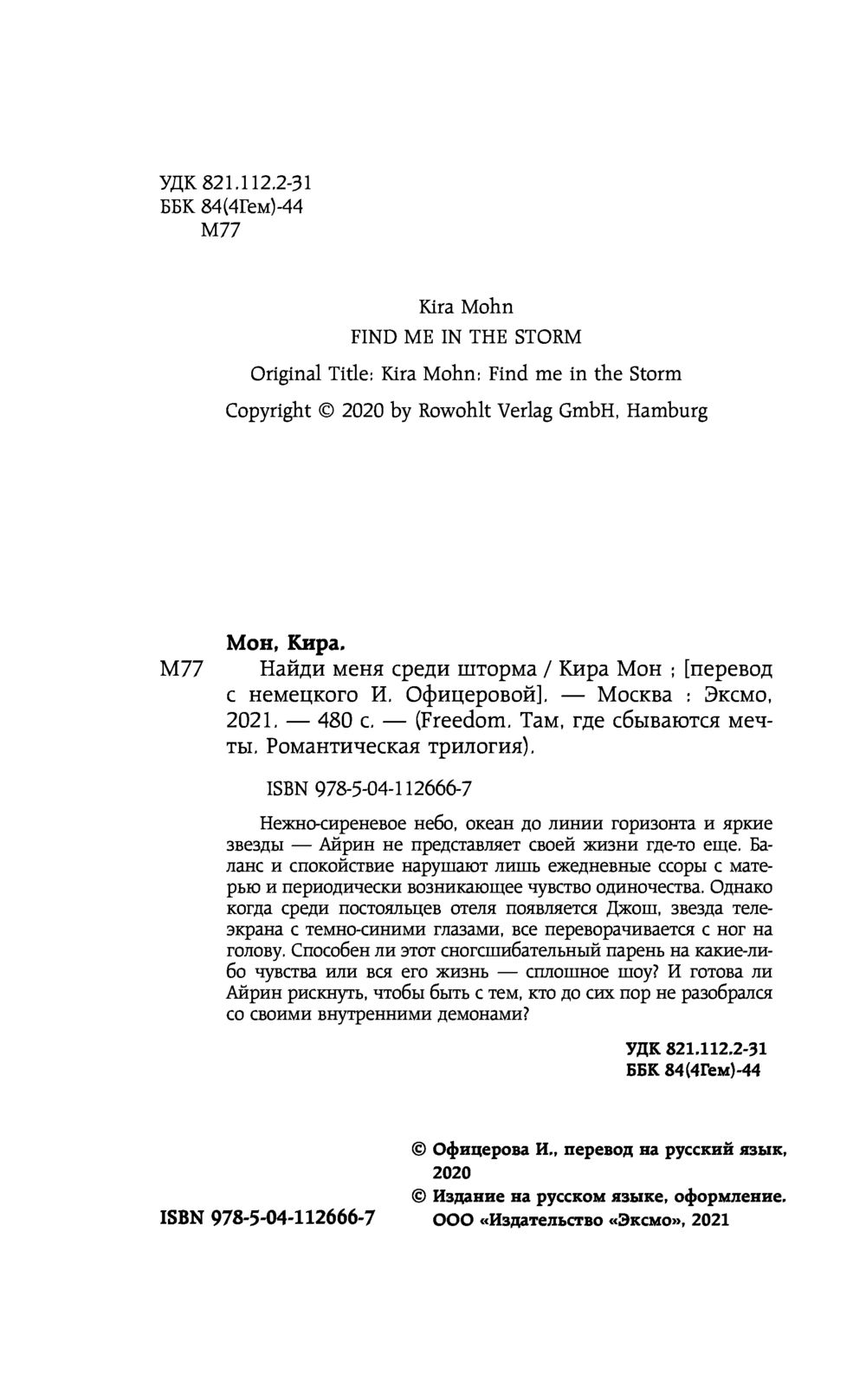 УДК 821.112.2-31
ББК 84(4Гем)-44
М77

Kira Mohn
FIND ME IN THE STORM
Original Title: Kira Mohn: Find me in the Storm
Copyright © 2020 by Rowohlt Verlag GmbH, Hamburg

Мон, Кира.
М77 Найди меня среди шторма / Кира Мон ; [перевод с немецкого И. Офицеровой]. — Москва : Эксмо, 2021. — 480 с. — (Freedom. Там, где сбываются мечты. Романтическая трилогия).

ISBN 978-5-04-112666-7

Нежно-сиреневое небо, океан до линии горизонта и яркие звезды — Айрин не представляет своей жизни где-то еще. Баланс и спокойствие нарушают лишь ежедневные ссоры с матерью и периодически возникающее чувство одиночества. Однако когда среди постояльцев отеля появляется Джош, звезда телеэкрана с темно-синими глазами, все переворачивается с ног на голову. Способен ли этот сногсшибательный парень на какие-либо чувства или вся его жизнь — сплошное шоу? И готова ли Айрин рискнуть, чтобы быть с тем, кто до сих пор не разобрался со своими внутренними демонами?

УДК 821.112.2-31
ББК 84(4Гем)-44

© Офицерова И., перевод на русский язык, 2020
© Издание на русском языке, оформление. ООО «Издательство «Эксмо», 2021

ISBN 978-5-04-112666-7